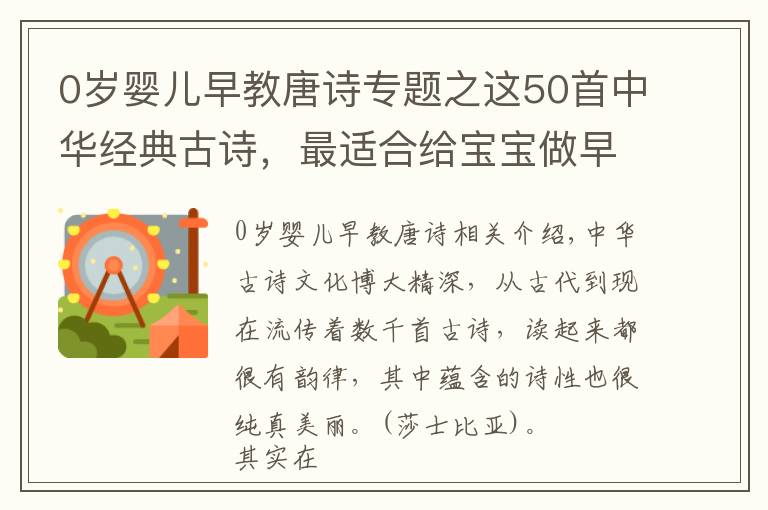 0岁婴儿早教唐诗专题之这50首中华经典古诗，最适合给宝宝做早

0岁婴儿早教唐诗相关介绍，中华古诗文化博大精深，从古代到现在流传着数千首古诗，读起来都很有韵律，其中蕴含的诗性也很纯真美丽。（莎士比亚）。
其实在